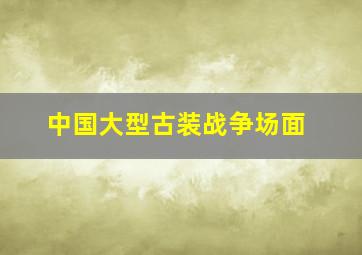 中国大型古装战争场面